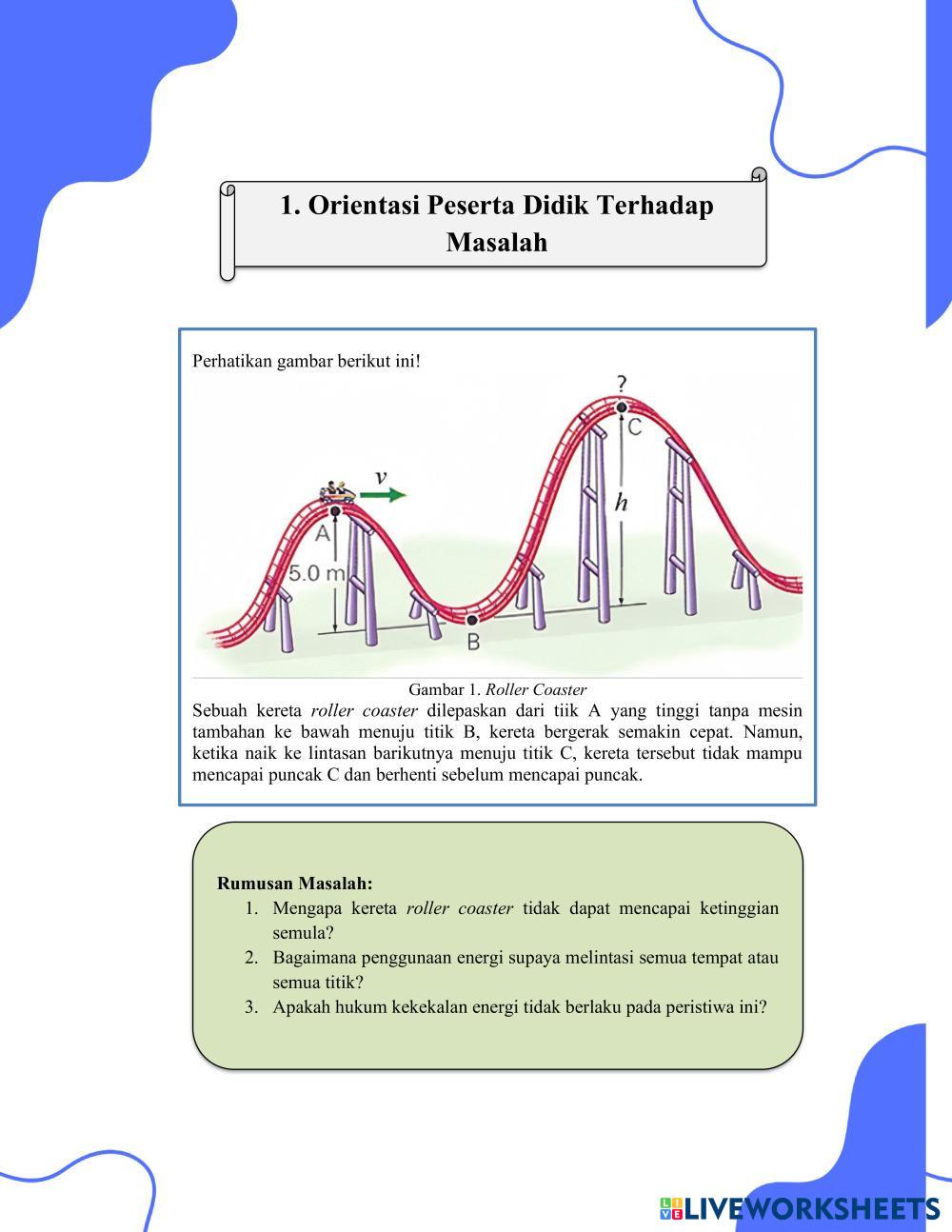 1. Orientasi Peserta Didik Terhadap Masalah

Perhatikan gambar berikut ini!

?
C
$v$
$h$
A
5.0 m
B

Gambar 1. Roller Coaster

Sebuah kereta roller coaster dilepaskan dari tiik A yang tinggi tanpa mesin tambahan ke bawah menuju titik B, kereta bergerak semakin cepat. Namun, ketika naik ke lintasan barikutnya menuju titik C, kereta tersebut tidak mampu mencapai puncak C dan berhenti sebelum mencapai puncak.

Rumusan Masalah:
1. Mengapa kereta roller coaster tidak dapat mencapai ketinggian semula?
2. Bagaimana penggunaan energi supaya melintasi semua tempat atau semua titik?
3. Apakah hukum kekekalan energi tidak berlaku pada peristiwa ini?

LIVEWORKSHEETS